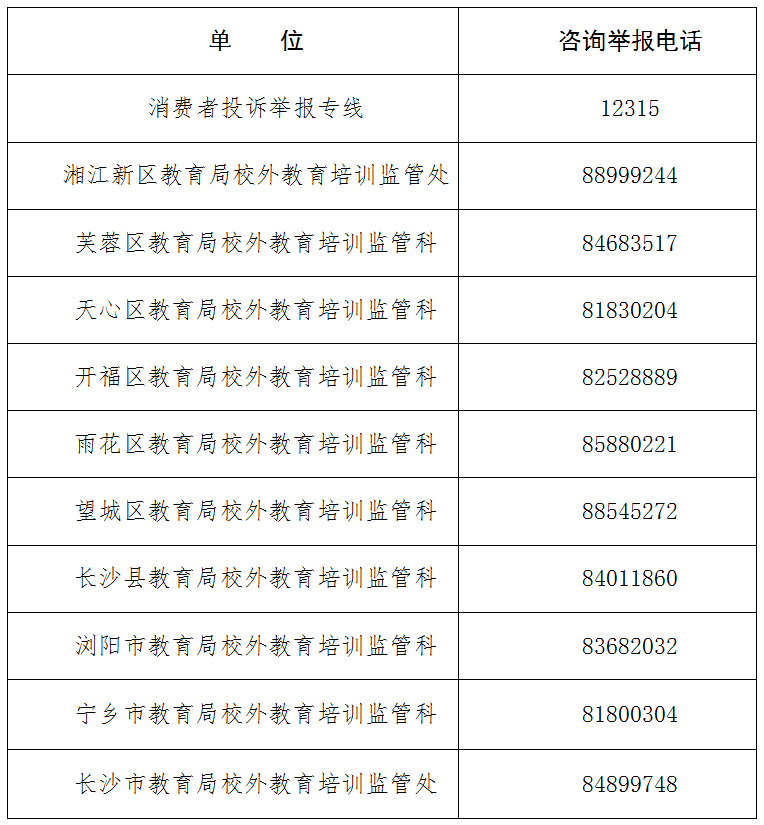 | 单　　位 | 咨询举报电话 |
|---|---|
| 消费者投诉举报专线 | 12315 |
| 湘江新区教育局校外教育培训监管处 | 88999244 |
| 芙蓉区教育局校外教育培训监管科 | 84683517 |
| 天心区教育局校外教育培训监管科 | 81830204 |
| 开福区教育局校外教育培训监管科 | 82528889 |
| 雨花区教育局校外教育培训监管科 | 85880221 |
| 望城区教育局校外教育培训监管科 | 88545272 |
| 长沙县教育局校外教育培训监管科 | 84011860 |
| 浏阳市教育局校外教育培训监管科 | 83682032 |
| 宁乡市教育局校外教育培训监管科 | 81800304 |
| 长沙市教育局校外教育培训监管处 | 84899748 |